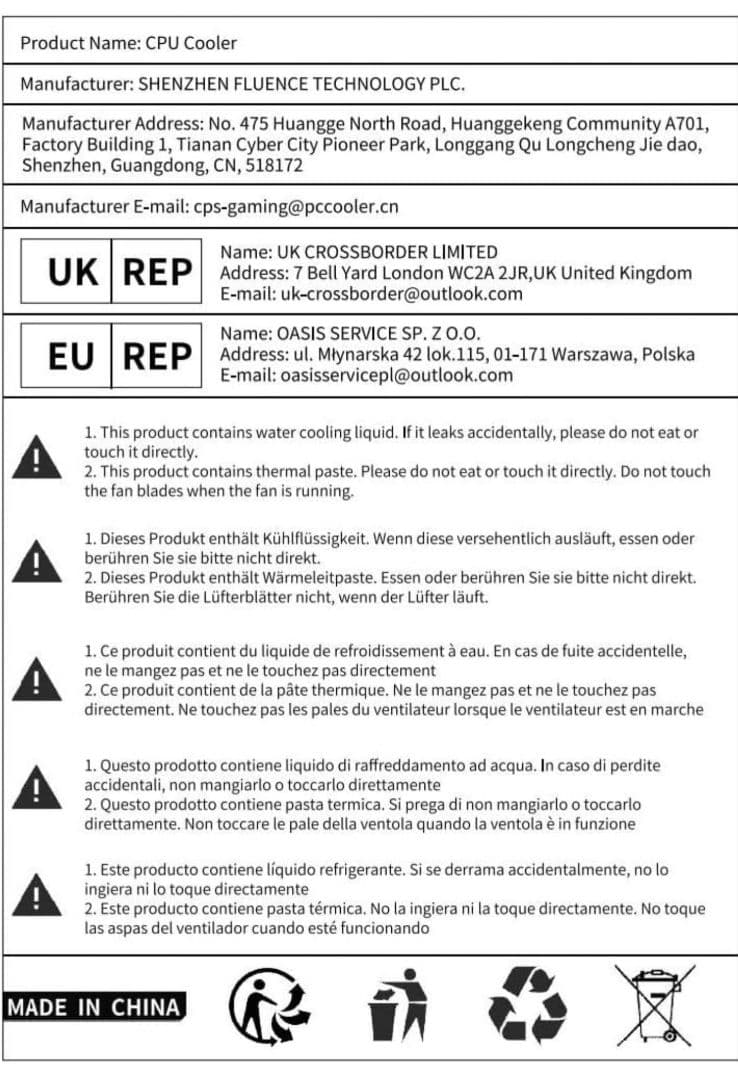 Product Name: CPU Cooler

Manufacturer: SHENZHEN FLUENCE TECHNOLOGY PLC.

Manufacturer Address: No. 475 Huangge North Road, Huanggekeng Community A701, Factory Building 1, Tianan Cyber City Pioneer Park, Longgang Qu Longcheng Jie dao, Shenzhen, Guangdong, CN, 518172

Manufacturer E-mail: cps-gaming@pccooler.cn

UK REP

Name: UK CROSSBORDER LIMITED
Address: 7 Bell Yard London WC2A 2JR,UK United Kingdom
E-mail: uk-crossborder@outlook.com

EU REP

Name: OASIS SERVICE SP. Z O.O.
Address: ul. Młynarska 42 lok.115, 01-171 Warszawa, Polska
E-mail: oasisservicepl@outlook.com

1. This product contains water cooling liquid. If it leaks accidentally, please do not eat or touch it directly.
2. This product contains thermal paste. Please do not eat or touch it directly. Do not touch the fan blades when the fan is running.

1. Dieses Produkt enthält Kühlflüssigkeit. Wenn diese versehentlich ausläuft, essen oder berühren Sie sie bitte nicht direkt.
2. Dieses Produkt enthält Wärmeleitpaste. Essen oder berühren Sie sie bitte nicht direkt. Berühren Sie die Lüfterblätter nicht, wenn der Lüfter läuft.

1. Ce produit contient du liquide de refroidissement à eau. En cas de fuite accidentelle, ne le mangez pas et ne le touchez pas directement
2. Ce produit contient de la pâte thermique. Ne le mangez pas et ne le touchez pas directement. Ne touchez pas les pales du ventilateur lorsque le ventilateur est en marche

1. Questo prodotto contiene liquido di raffreddamento ad acqua. In caso di perdite accidentali, non mangiarlo o toccarlo direttamente
2. Questo prodotto contiene pasta termica. Si prega di non mangiarlo o toccarlo direttamente. Non toccare le pale della ventola quando la ventola è in funzione

1. Este producto contiene líquido refrigerante. Si se derrama accidentalmente, no lo ingiera ni lo toque directamente
2. Este producto contiene pasta térmica. No la ingiera ni la toque directamente. No toque las aspas del ventilador cuando esté funcionando

MADE IN CHINA